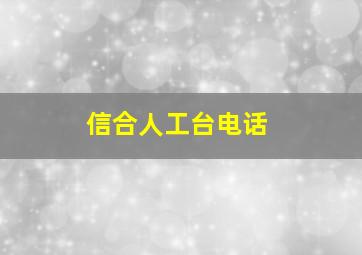 信合人工台电话